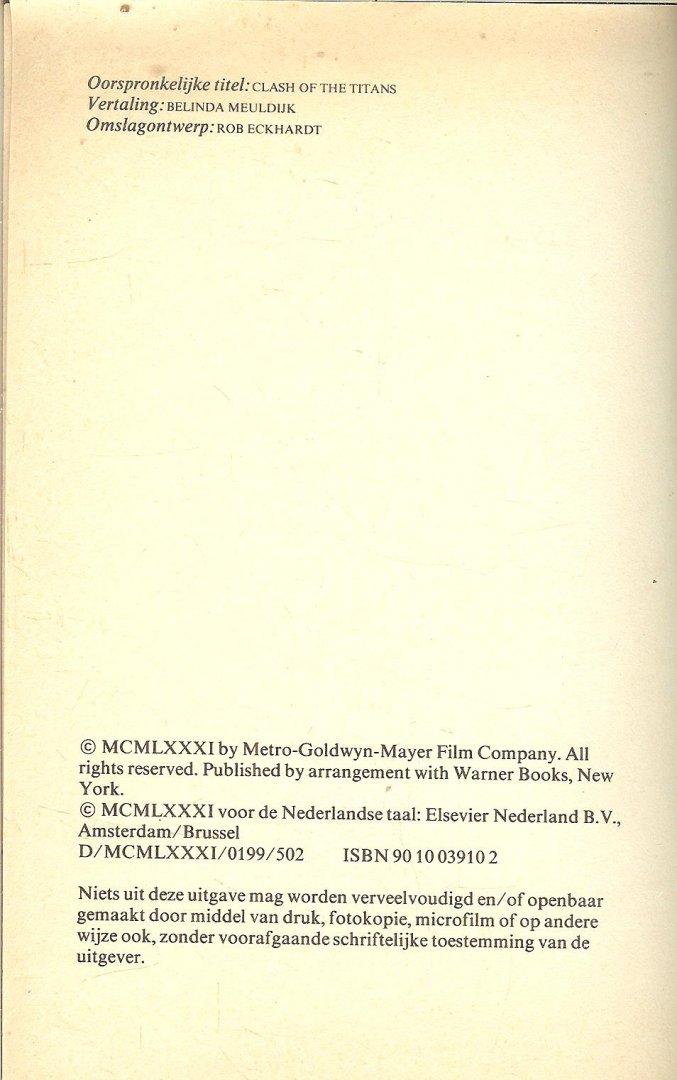 Oorspronkelijke titel: CLASH OF THE TITANS
Vertaling: BELINDA MEULDIJK
Omslagontwerp: ROB ECKHARDT

© MCMLXXXI by Metro-Goldwyn-Mayer Film Company. All rights reserved. Published by arrangement with Warner Books, New York.
© MCMLXXXI voor de Nederlandse taal: Elsevier Nederland B.V., Amsterdam/Brussel
D/MCMLXXXI/0199/502 ISBN 90 10 03910 2

Niets uit deze uitgave mag worden verveelvoudigd en/of openbaar gemaakt door middel van druk, fotokopie, microfilm of op andere wijze ook, zonder voorafgaande schriftelijke toestemming van de uitgever.